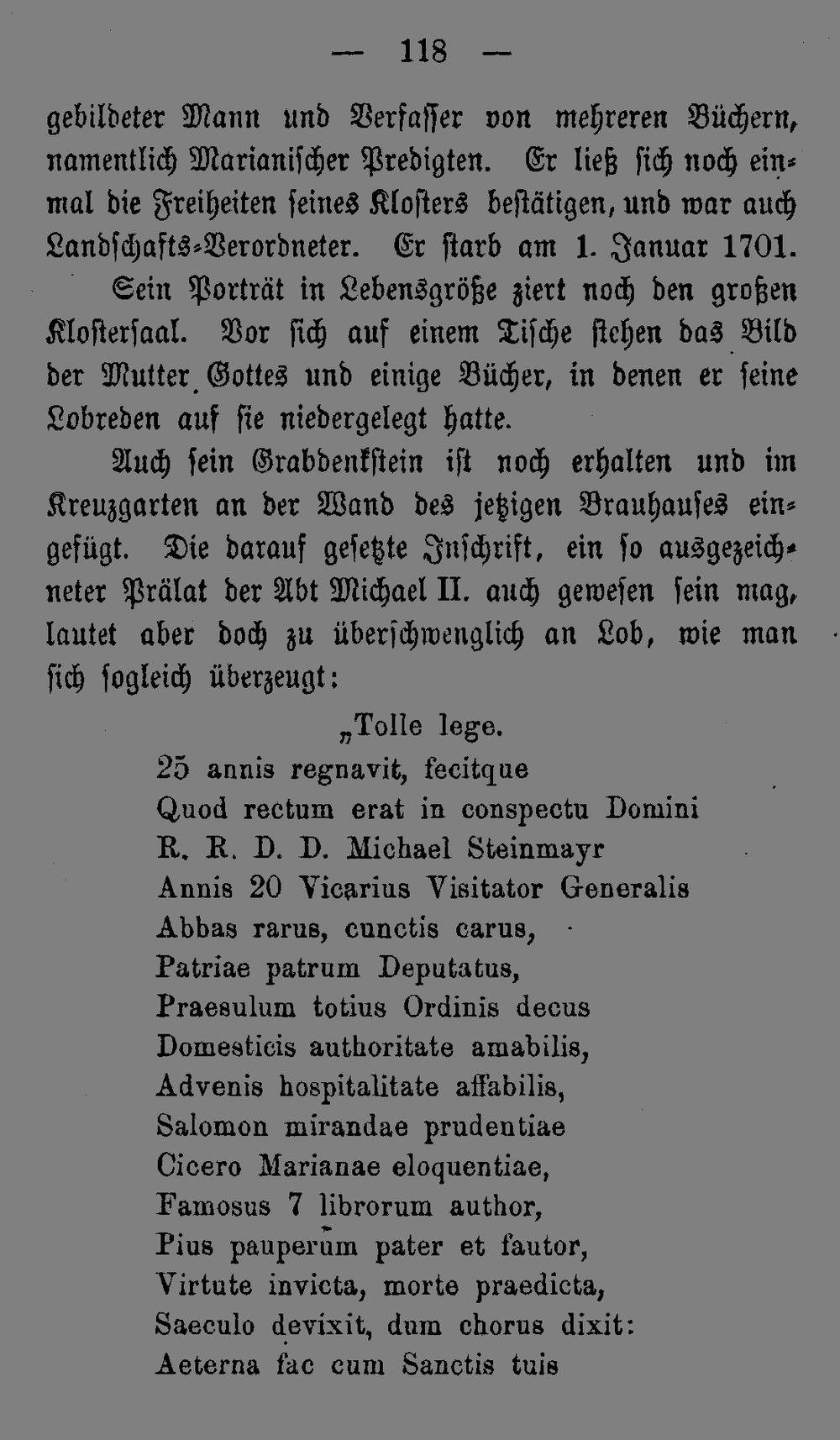 — 118 —

gebildeter Mann und Verfasser von mehreren Büchern, namentlich Marianischer Predigten. Er ließ sich noch einmal die Freiheiten seines Klosters bestätigen, und war auch Landschafts-Verordneter. Er starb am 1. Januar 1701.

Sein Porträt in Lebensgröße ziert noch den großen Klostersaal. Vor sich auf einem Tische stehen das Bild der Mutter Gottes und einige Bücher, in denen er seine Lobreden auf sie niedergelegt hatte.

Auch sein Grabdenkstein ist noch erhalten und im Kreuzgarten an der Wand des jetzigen Brauhauses eingefügt. Die darauf gesetzte Inschrift, ein so ausgezeichneter Prälat der Abt Michael II. auch gewesen sein mag, lautet aber doch zu überschwenglich an Lob, wie man sich sogleich überzeugt:

„Tolle lege.
25 annis regnavit, fecitque
Quod rectum erat in conspectu Domini
R. R. D. D. Michael Steinmayr
Annis 20 Vicarius Visitator Generalis
Abbas rarus, cunctis carus,
Patriae patrum Deputatus,
Praesulum totius Ordinis decus
Domesticis authoritate amabilis,
Advenis hospitalitate affabilis,
Salomon mirandae prudentiae
Cicero Marianae eloquentiae,
Famosus 7 librorum author,
Pius pauperum pater et fautor,
Virtute invicta, morte praedicta,
Saeculo devixit, dum chorus dixit:
Aeterna fac cum Sanctis tuis